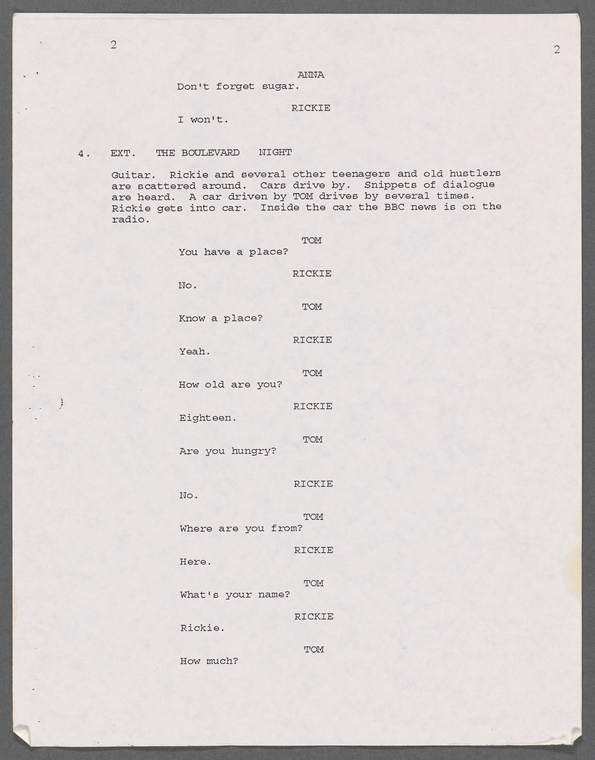 2

2

ANNA
Don't forget sugar.

RICKIE
I won't.

4. EXT. THE BOULEVARD NIGHT

Guitar. Rickie and several other teenagers and old hustlers are scattered around. Cars drive by. Snippets of dialogue are heard. A car driven by TOM drives by several times. Rickie gets into car. Inside the car the BBC news is on the radio.

TOM
You have a place?

RICKIE
No.

TOM
Know a place?

RICKIE
Yeah.

TOM
How old are you?

RICKIE
Eighteen.

TOM
Are you hungry?

RICKIE
No.

TOM
Where are you from?

RICKIE
Here.

TOM
What's your name?

RICKIE
Rickie.

TOM
How much?